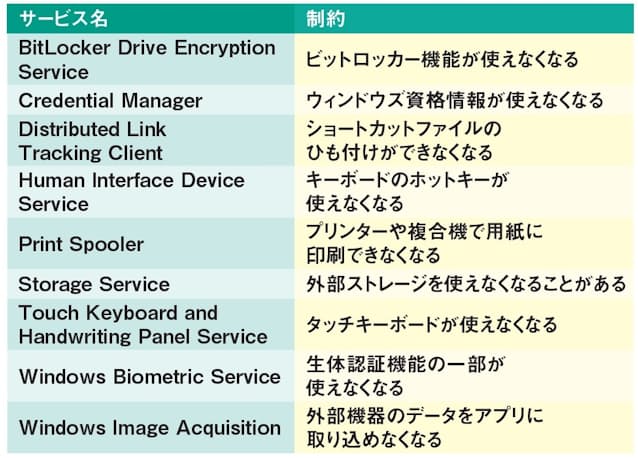 | サービス名 | 制約 |
|---|---|
| BitLocker Drive Encryption Service | ビットロッカー機能が使えなくなる |
| Credential Manager | ウィンドウズ資格情報が使えなくなる |
| Distributed Link Tracking Client | ショートカットファイルのひも付けができなくなる |
| Human Interface Device Service | キーボードのホットキーが使えなくなる |
| Print Spooler | プリンターや複合機で用紙に印刷できなくなる |
| Storage Service | 外部ストレージを使えなくなることがある |
| Touch Keyboard and Handwriting Panel Service | タッチキーボードが使えなくなる |
| Windows Biometric Service | 生体認証機能の一部が使えなくなる |
| Windows Image Acquisition | 外部機器のデータをアプリに取り込めなくなる |